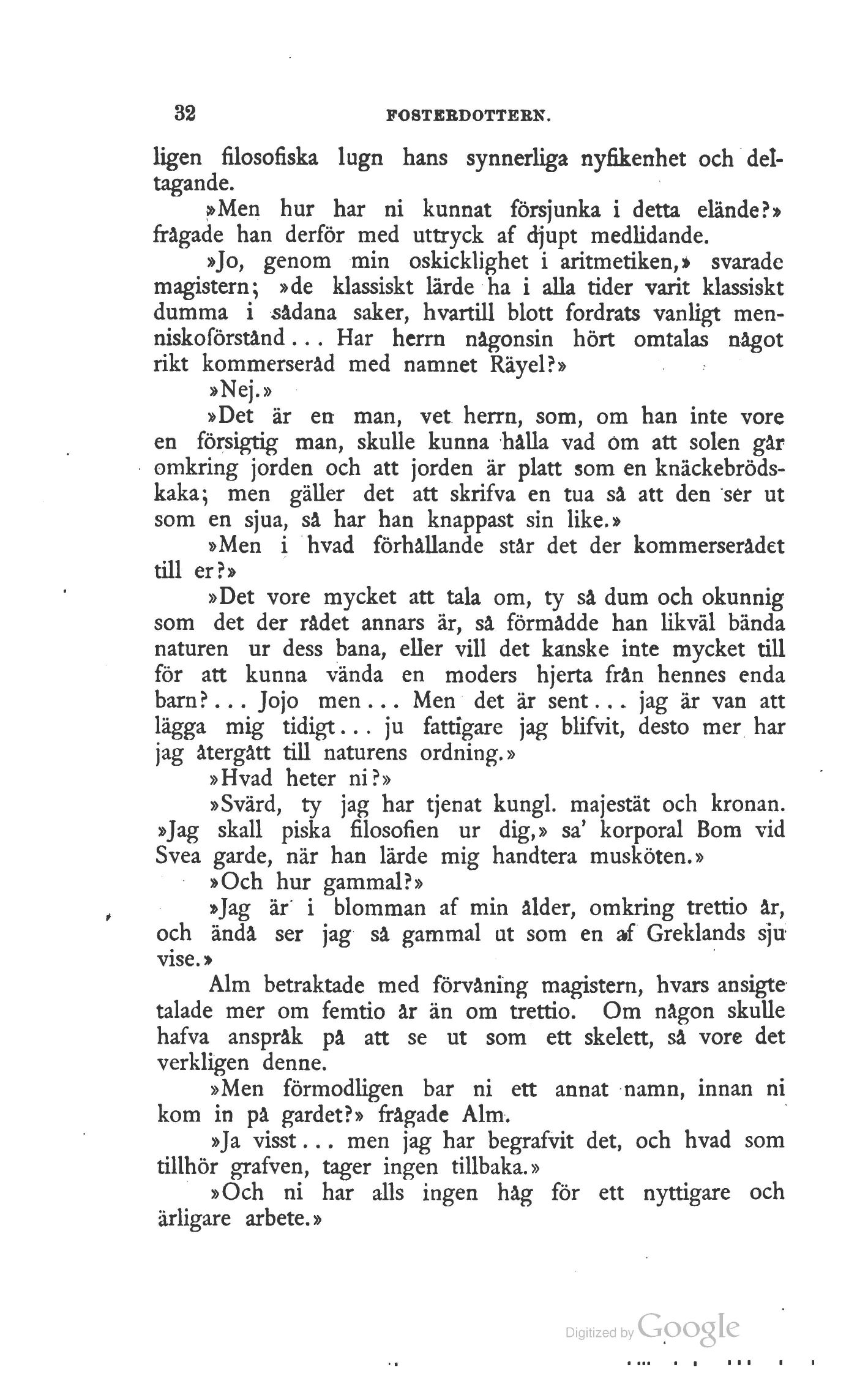 32 FOSTERDOTTERN.

ligen filosofiska lugn hans synnerliga nyfikenhet och deltagande.

»Men hur har ni kunnat försjunka i detta elände?» frågade han derför med uttryck af djupt medlidande.

»Jo, genom min oskicklighet i aritmetiken,» svarade magistern; »de klassiskt lärde ha i alla tider varit klassiskt dumma i sådana saker, hvartill blott fordrats vanligt menniskoförstånd... Har herrn någonsin hört omtalas något rikt kommerseråd med namnet Räyel?»

»Nej.»

»Det är en man, vet herrn, som, om han inte vore en försigtig man, skulle kunna hålla vad om att solen går omkring jorden och att jorden är platt som en knäckebrödskaka; men gäller det att skrifva en tua så att den ser ut som en sjua, så har han knappast sin like.»

»Men i hvad förhållande står det der kommerserådet till er?»

»Det vore mycket att tala om, ty så dum och okunnig som det der rådet annars är, så förmådde han likväl bända naturen ur dess bana, eller vill det kanske inte mycket till för att kunna vända en moders hjerta från hennes enda barn?... Jojo men... Men det är sent... jag är van att lägga mig tidigt... ju fattigare jag blifvit, desto mer har jag återgått till naturens ordning.»

»Hvad heter ni?»

»Svärd, ty jag har tjenat kungl. majestät och kronan. »Jag skall piska filosofien ur dig,» sa' korporal Bom vid Svea garde, när han lärde mig handtera musköten.»

»Och hur gammal?»

»Jag är i blomman af min ålder, omkring trettio år, och ändå ser jag så gammal ut som en af Greklands sju vise.»

Alm betraktade med förvåning magistern, hvars ansigte talade mer om femtio år än om trettio. Om någon skulle hafva anspråk på att se ut som ett skelett, så vore det verkligen denne.

»Men förmodligen bar ni ett annat namn, innan ni kom in på gardet?» frågade Alm.

»Ja visst... men jag har begrafvit det, och hvad som tillhör grafven, tager ingen tillbaka.»

»Och ni har alls ingen håg för ett nyttigare och ärligare arbete.»

Digitized by Google